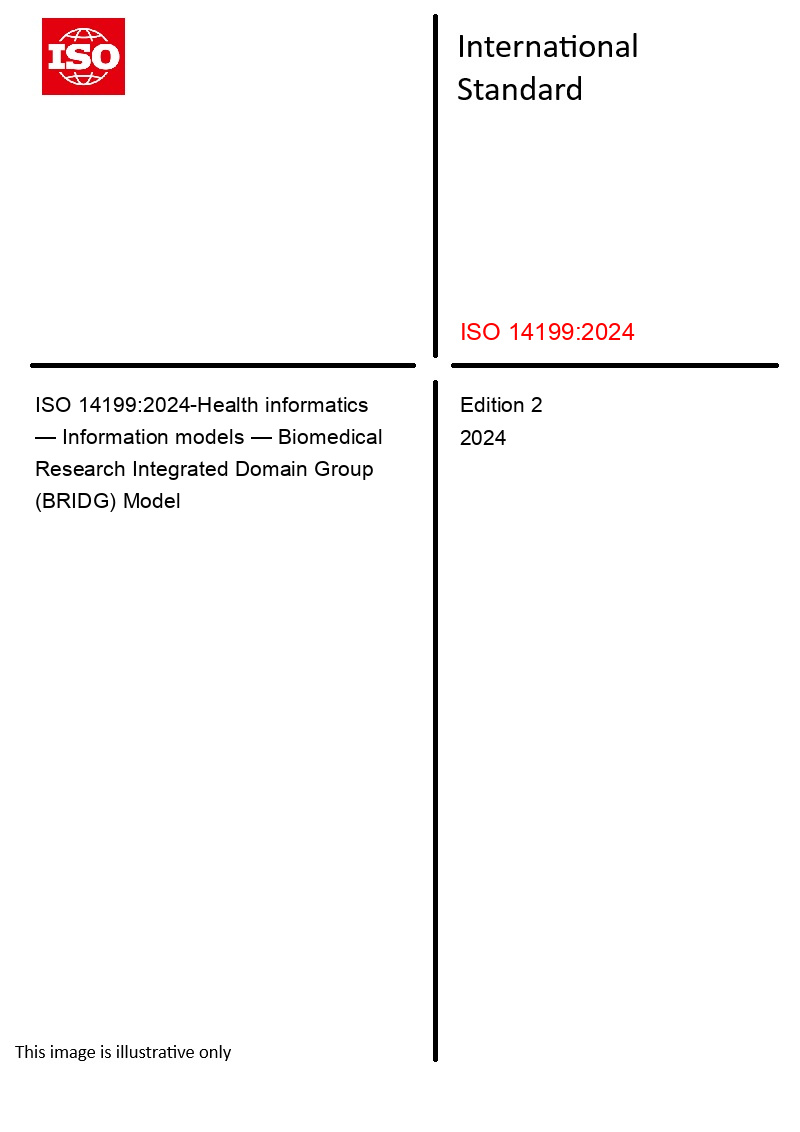 ISO

International Standard

ISO 14199:2024

ISO 14199:2024-Health informatics — Information models — Biomedical Research Integrated Domain Group (BRIDG) Model

Edition 2
2024

This image is illustrative only